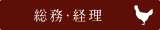 総務・経理